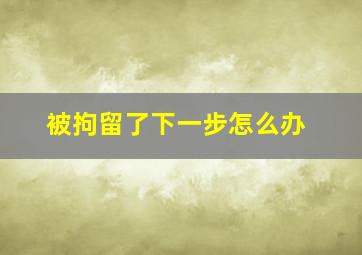 被拘留了下一步怎么办